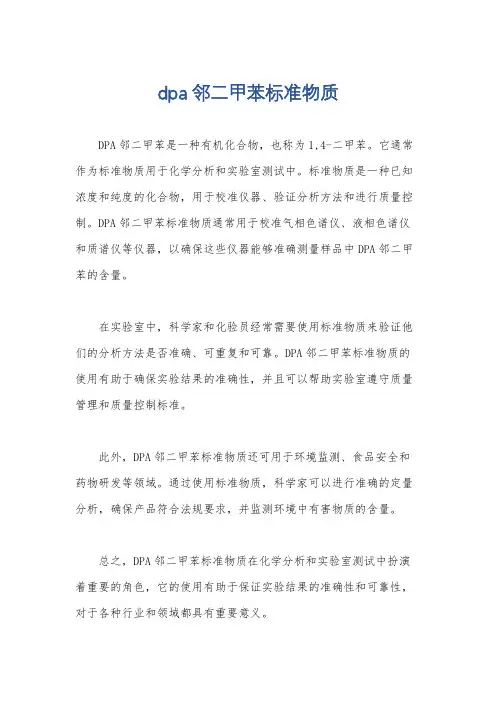 dpa 邻二甲苯标准物质

DPA 邻二甲苯是一种有机化合物，也称为 1,4-二甲苯。它通常作为标准物质用于化学分析和实验室测试中。标准物质是一种已知浓度和纯度的化合物，用于校准仪器、验证分析方法和进行质量控制。DPA 邻二甲苯标准物质通常用于校准气相色谱仪、液相色谱仪和质谱仪等仪器，以确保这些仪器能够准确测量样品中 DPA 邻二甲苯的含量。

在实验室中，科学家和化验员经常需要使用标准物质来验证他们的分析方法是否准确、可重复和可靠。DPA 邻二甲苯标准物质的使用有助于确保实验结果的准确性，并且可以帮助实验室遵守质量管理和质量控制标准。

此外，DPA 邻二甲苯标准物质还可用于环境监测、食品安全和药物研发等领域。通过使用标准物质，科学家可以进行准确的定量分析，确保产品符合法规要求，并监测环境中有害物质的含量。

总之，DPA 邻二甲苯标准物质在化学分析和实验室测试中扮演着重要的角色，它的使用有助于保证实验结果的准确性和可靠性，对于各种行业和领域都具有重要意义。